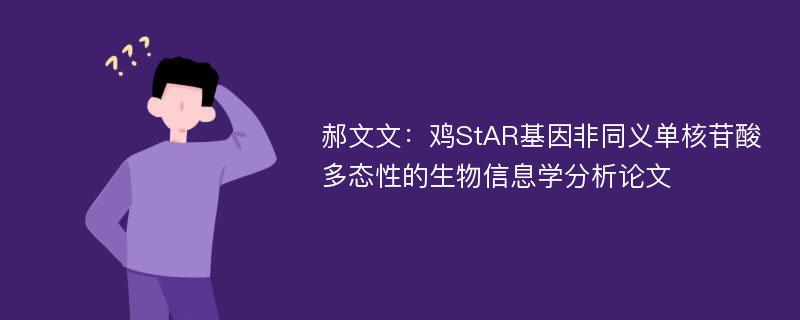 ???

郝文文：鸡StAR基因非同义单核苷酸多态性的生物信息学分析论文